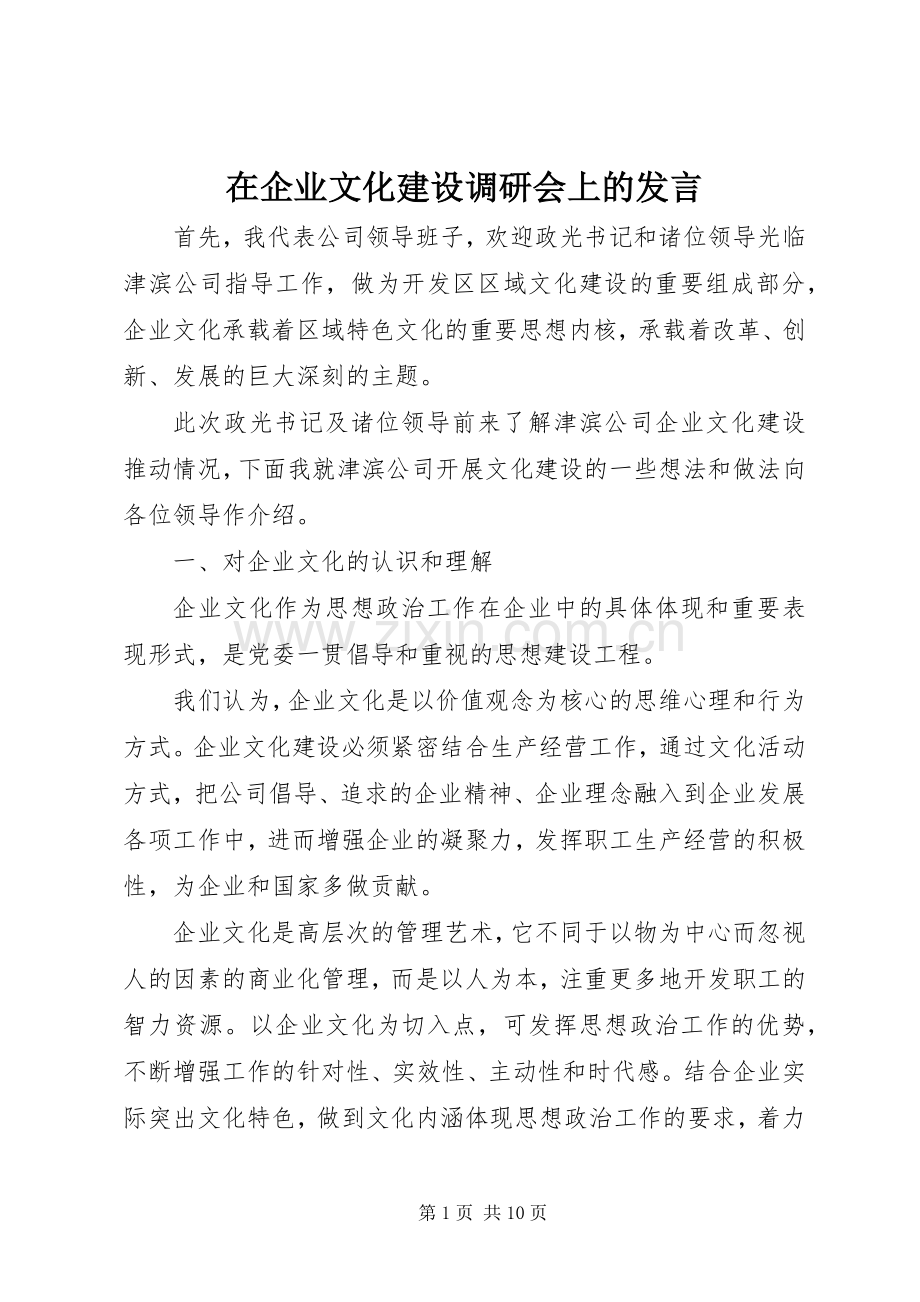 在企业文化建设调研会上的发言

首先，我代表公司领导班子，欢迎政光书记和诸位领导光临津滨公司指导工作，做为开发区区域文化建设的重要组成部分，企业文化承载着区域特色文化的重要思想内核，承载着改革、创新、发展的巨大深刻的主题。

此次政光书记及诸位领导前来了解津滨公司企业文化建设推动情况，下面我就津滨公司开展文化建设的一些想法和做法向各位领导作介绍。

一、对企业文化的认识和理解

企业文化作为思想政治工作在企业中的具体体现和重要表现形式，是党委一贯倡导和重视的思想建设工程。

我们认为，企业文化是以价值观念为核心的思维心理和行为方式。企业文化建设必须紧密结合生产经营工作，通过文化活动方式，把公司倡导、追求的企业精神、企业理念融入到企业发展各项工作中，进而增强企业的凝聚力，发挥职工生产经营的积极性，为企业和国家多做贡献。

企业文化是高层次的管理艺术，它不同于以物为中心而忽视人的因素的商业化管理，而是以人为本，注重更多地开发职工的智力资源。以企业文化为切入点，可发挥思想政治工作的优势，不断增强工作的针对性、实效性、主动性和时代感。结合企业实际突出文化特色，做到文化内涵体现思想政治工作的要求，着力

第1页 共10页

www.zixin.com.cn